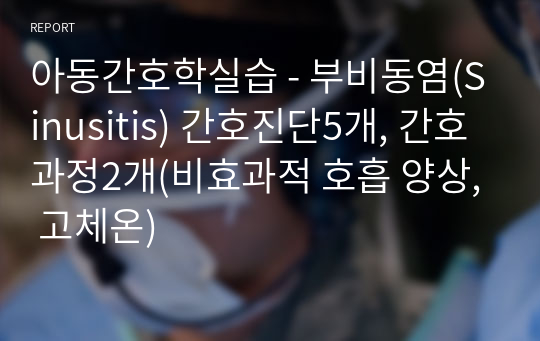 REPORT

아동간호학실습 - 부비동염(Sinusitis) 간호진단5개, 간호과정2개(비효과적 호흡 양상, 고체온)